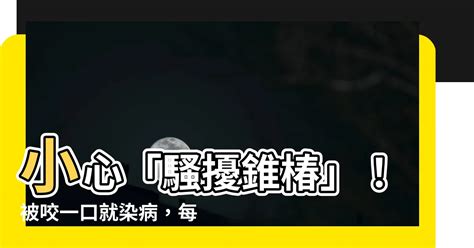 小心「騷擾錐椿」！
被咬一口就染病，每